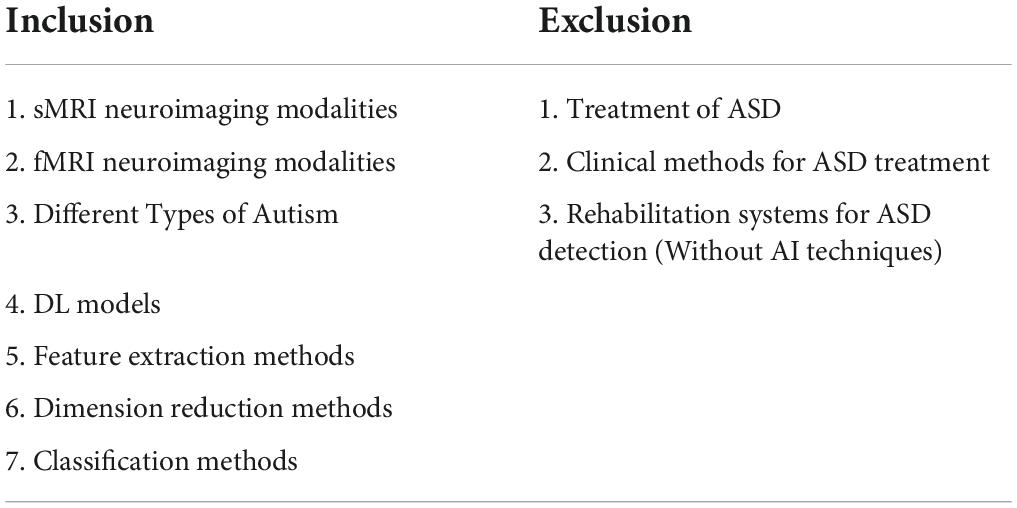 | Inclusion | Exclusion |
|---|---|
| 1. sMRI neuroimaging modalities | 1. Treatment of ASD |
| 2. fMRI neuroimaging modalities | 2. Clinical methods for ASD treatment |
| 3. Different Types of Autism | 3. Rehabilitation systems for ASD detection (Without AI techniques) |
| 4. DL models | |
| 5. Feature extraction methods | |
| 6. Dimension reduction methods | |
| 7. Classification methods | |